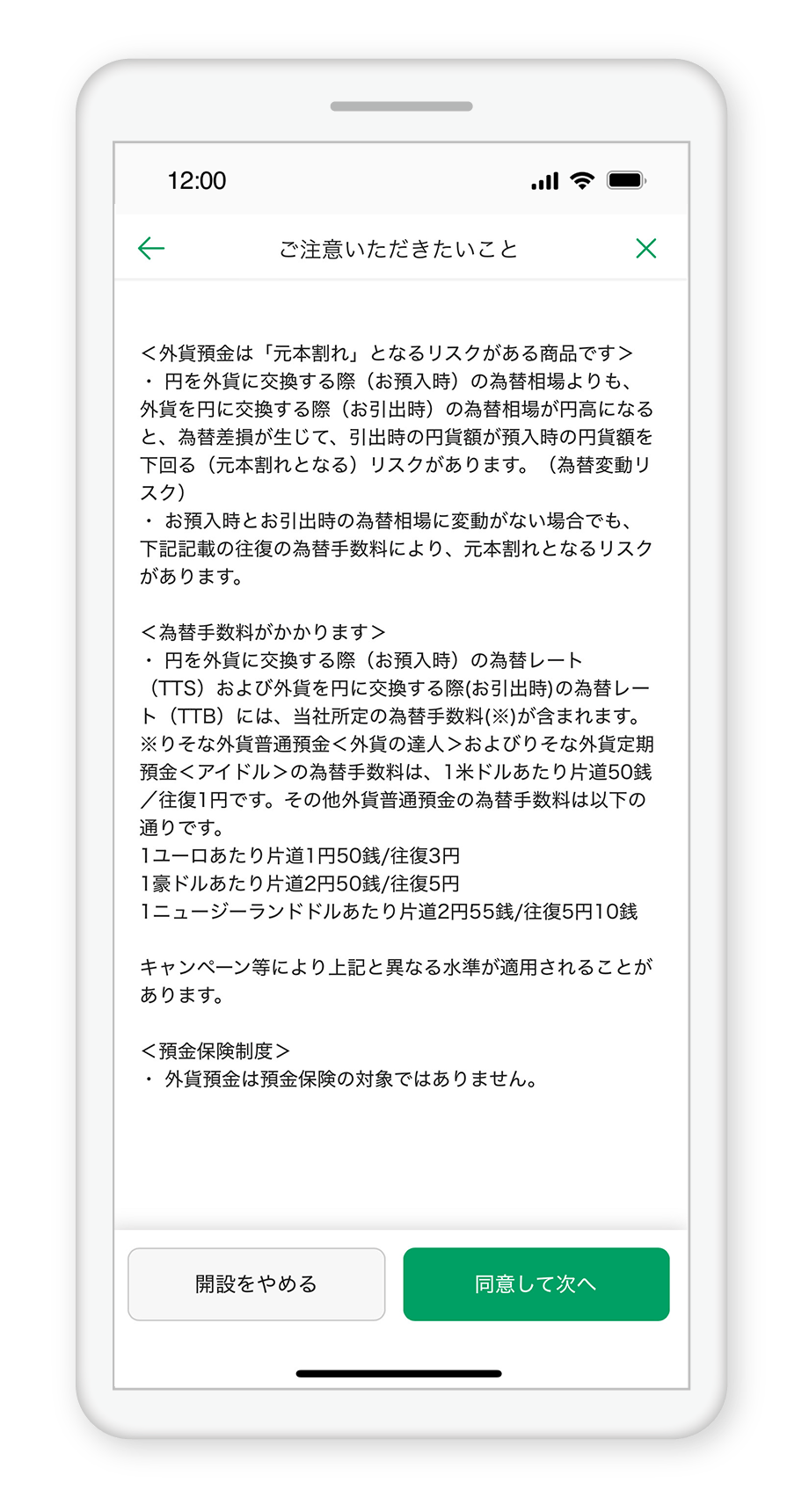 12:00

ご注意いただきたいこと

＜外貨預金は「元本割れ」となるリスクがある商品です＞
・ 円を外貨に交換する際（お預入時）の為替相場よりも、外貨を円に交換する際（お引出時）の為替相場が円高になると、為替差損が生じて、引出時の円貨額が預入時の円貨額を下回る（元本割れとなる）リスクがあります。（為替変動リスク）
・ お預入時とお引出時の為替相場に変動がない場合でも、下記記載の往復の為替手数料により、元本割れとなるリスクがあります。

＜為替手数料がかかります＞
・ 円を外貨に交換する際（お預入時）の為替レート（TTS）および外貨を円に交換する際(お引出時)の為替レート（TTB）には、当社所定の為替手数料(※)が含まれます。
※りそな外貨普通預金＜外貨の達人＞およびりそな外貨定期預金＜アイドル＞の為替手数料は、1米ドルあたり片道50銭／往復1円です。その他外貨普通預金の為替手数料は以下の通りです。
1ユーロあたり片道1円50銭/往復3円
1豪ドルあたり片道2円50銭/往復5円
1ニュージーランドドルあたり片道2円55銭/往復5円10銭

キャンペーン等により上記と異なる水準が適用されることがあります。

＜預金保険制度＞
・ 外貨預金は預金保険の対象ではありません。

開設をやめる

同意して次へ